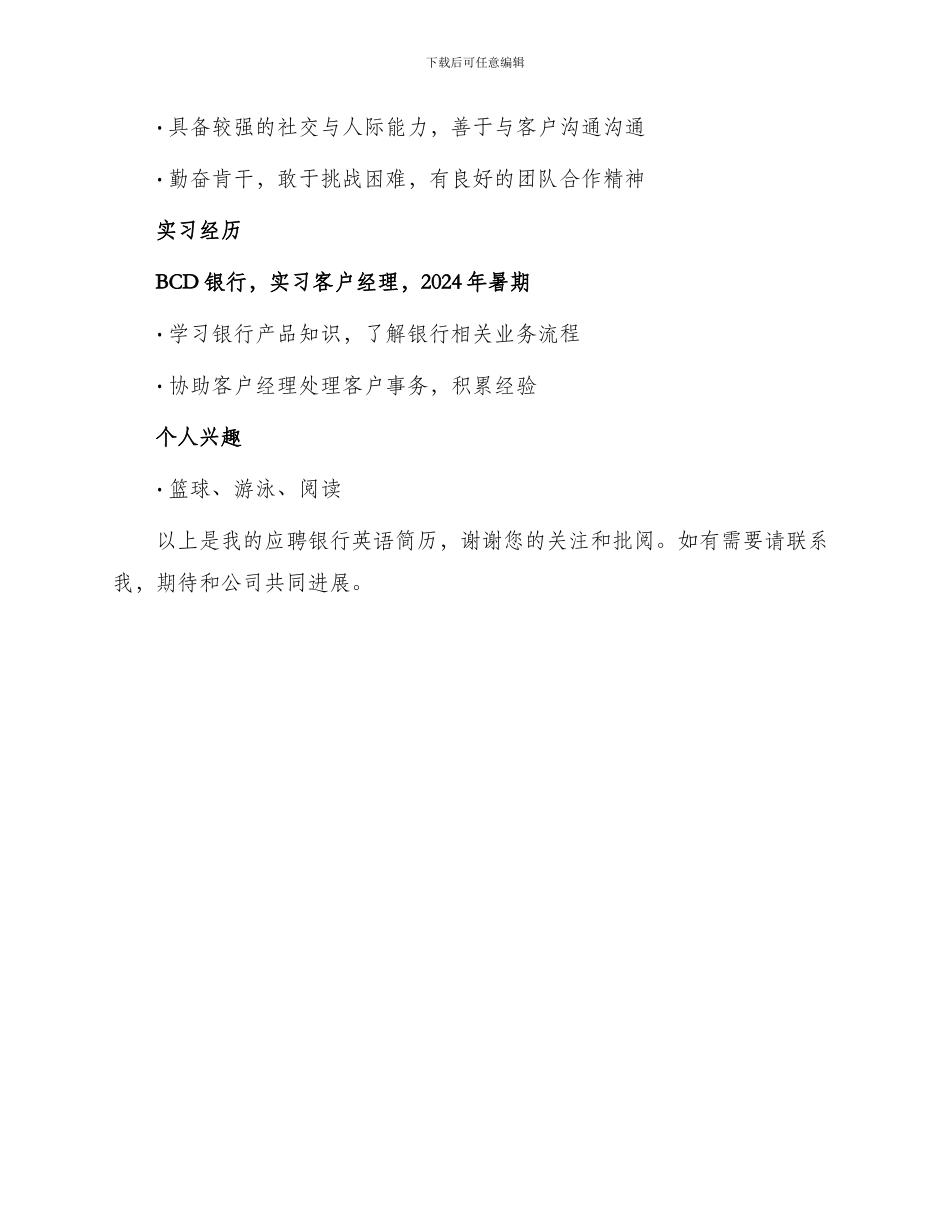 下载后可任意编辑

· 具备较强的社交与人际能力，善于与客户沟通沟通

· 勤奋肯干，敢于挑战困难，有良好的团队合作精神

实习经历

BCD 银行，实习客户经理，2024 年暑期

· 学习银行产品知识，了解银行相关业务流程

· 协助客户经理处理客户事务，积累经验

个人兴趣

· 篮球、游泳、阅读

以上是我的应聘银行英语简历，谢谢您的关注和批阅。如有需要请联系我，期待和公司共同进展。